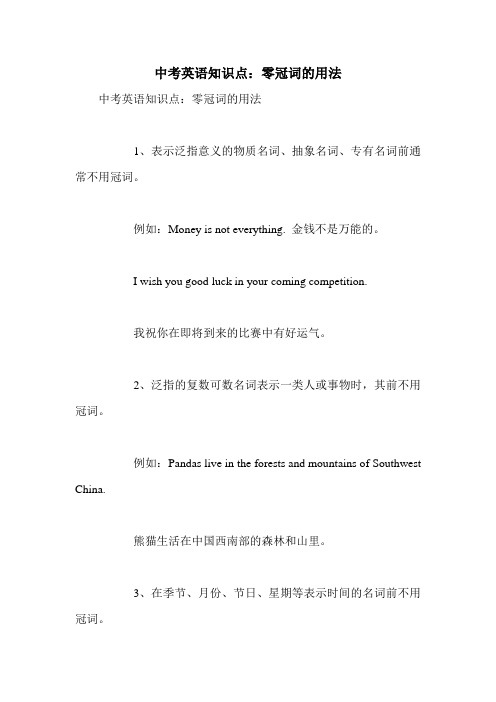 中考英语知识点：零冠词的用法

中考英语知识点：零冠词的用法

1、表示泛指意义的物质名词、抽象名词、专有名词前通常不用冠词。

例如：Money is not everything. 金钱不是万能的。

I wish you good luck in your coming competition.

我祝你在即将到来的比赛中有好运气。

2、泛指的复数可数名词表示一类人或事物时，其前不用冠词。

例如：Pandas live in the forests and mountains of Southwest China.

熊猫生活在中国西南部的森林和山里。

3、在季节、月份、节日、星期等表示时间的名词前不用冠词。